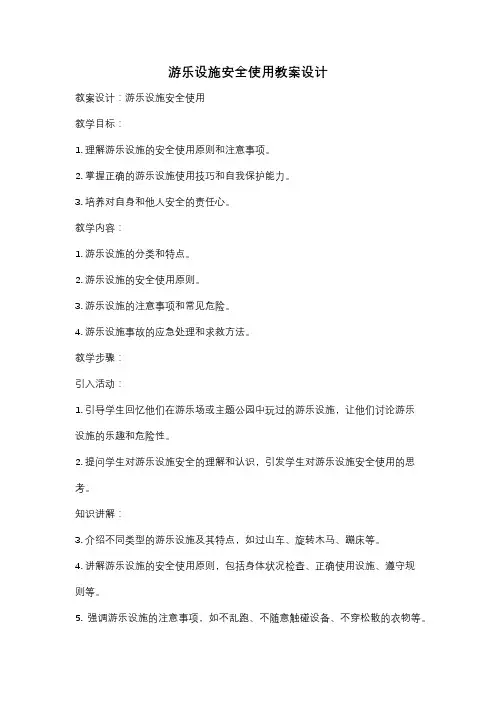 游乐设施安全使用教案设计

教案设计：游乐设施安全使用

教学目标：

1. 理解游乐设施的安全使用原则和注意事项。

2. 掌握正确的游乐设施使用技巧和自我保护能力。

3. 培养对自身和他人安全的责任心。

教学内容：

1. 游乐设施的分类和特点。

2. 游乐设施的安全使用原则。

3. 游乐设施的注意事项和常见危险。

4. 游乐设施事故的应急处理和求救方法。

教学步骤：

引入活动：

1. 引导学生回忆他们在游乐场或主题公园中玩过的游乐设施，让他们讨论游乐设施的乐趣和危险性。

2. 提问学生对游乐设施安全的理解和认识，引发学生对游乐设施安全使用的思考。

知识讲解：

3. 介绍不同类型的游乐设施及其特点，如过山车、旋转木马、蹦床等。

4. 讲解游乐设施的安全使用原则，包括身体状况检查、正确使用设施、遵守规则等。

5. 强调游乐设施的注意事项，如不乱跑、不随意触碰设备、不穿松散的衣物等。